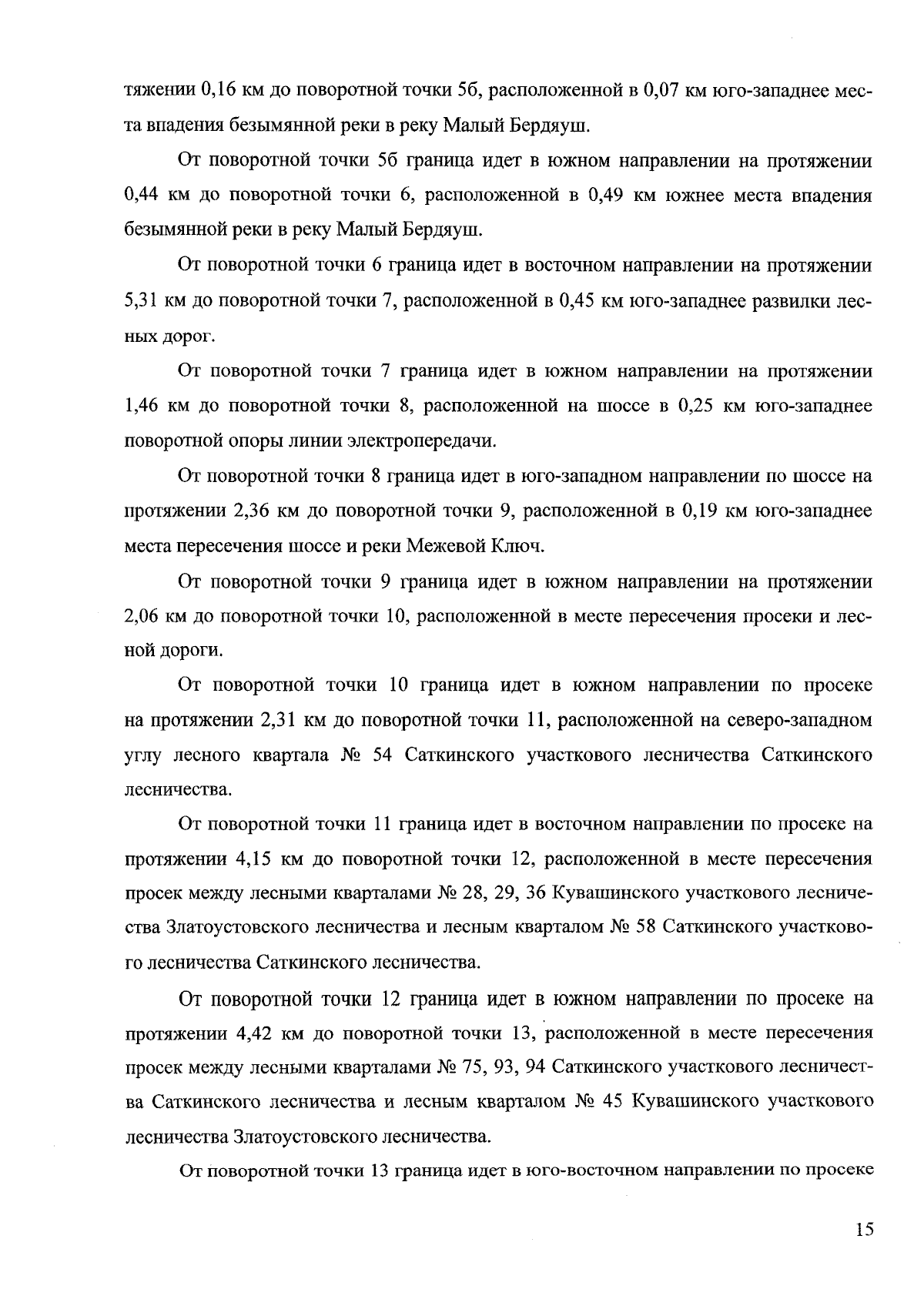 тяжении 0,16 км до поворотной точки 5б, расположенной в 0,07 км юго-западнее места впадения безымянной реки в реку Малый Бердяуш.

От поворотной точки 5б граница идет в южном направлении на протяжении 0,44 км до поворотной точки 6, расположенной в 0,49 км южнее места впадения безымянной реки в реку Малый Бердяуш.

От поворотной точки 6 граница идет в восточном направлении на протяжении 5,31 км до поворотной точки 7, расположенной в 0,45 км юго-западнее развилки лесных дорог.

От поворотной точки 7 граница идет в южном направлении на протяжении 1,46 км до поворотной точки 8, расположенной на шоссе в 0,25 км юго-западнее поворотной опоры линии электропередачи.

От поворотной точки 8 граница идет в юго-западном направлении по шоссе на протяжении 2,36 км до поворотной точки 9, расположенной в 0,19 км юго-западнее места пересечения шоссе и реки Межевой Ключ.

От поворотной точки 9 граница идет в южном направлении на протяжении 2,06 км до поворотной точки 10, расположенной в месте пересечения просеки и лесной дороги.

От поворотной точки 10 граница идет в южном направлении по просеке на протяжении 2,31 км до поворотной точки 11, расположенной на северо-западном углу лесного квартала № 54 Саткинского участкового лесничества Саткинского лесничества.

От поворотной точки 11 граница идет в восточном направлении по просеке на протяжении 4,15 км до поворотной точки 12, расположенной в месте пересечения просек между лесными кварталами № 28, 29, 36 Кувашинского участкового лесничества Златоустовского лесничества и лесным кварталом № 58 Саткинского участкового лесничества Саткинского лесничества.

От поворотной точки 12 граница идет в южном направлении по просеке на протяжении 4,42 км до поворотной точки 13, расположенной в месте пересечения просек между лесными кварталами № 75, 93, 94 Саткинского участкового лесничества Саткинского лесничества и лесным кварталом № 45 Кувашинского участкового лесничества Златоустовского лесничества.

От поворотной точки 13 граница идет в юго-восточном направлении по просеке

15